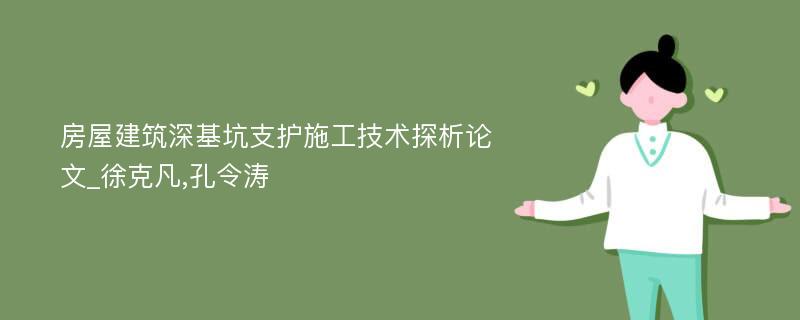 房屋建筑深基坑支护施工技术探析论文_徐克凡,孔令涛